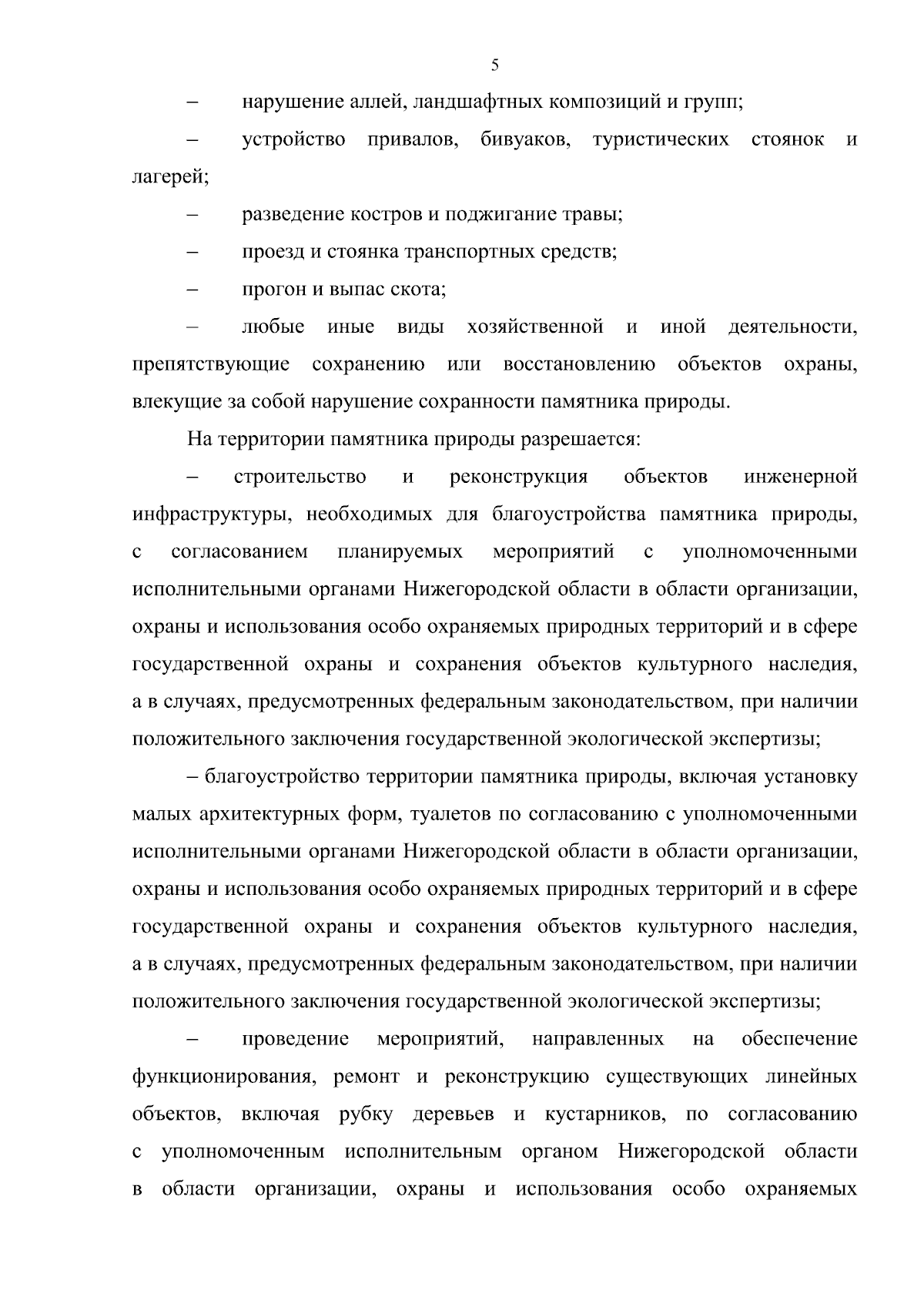 5

– нарушение аллей, ландшафтных композиций и групп;

– устройство привалов, бивуаков, туристических стоянок и лагерей;

– разведение костров и поджигание травы;

– проезд и стоянка транспортных средств;

– прогон и выпас скота;

– любые иные виды хозяйственной и иной деятельности, препятствующие сохранению или восстановлению объектов охраны, влекущие за собой нарушение сохранности памятника природы.

На территории памятника природы разрешается:

– строительство и реконструкция объектов инженерной инфраструктуры, необходимых для благоустройства памятника природы, с согласованием планируемых мероприятий с уполномоченными исполнительными органами Нижегородской области в области организации, охраны и использования особо охраняемых природных территорий и в сфере государственной охраны и сохранения объектов культурного наследия, а в случаях, предусмотренных федеральным законодательством, при наличии положительного заключения государственной экологической экспертизы;

– благоустройство территории памятника природы, включая установку малых архитектурных форм, туалетов по согласованию с уполномоченными исполнительными органами Нижегородской области в области организации, охраны и использования особо охраняемых природных территорий и в сфере государственной охраны и сохранения объектов культурного наследия, а в случаях, предусмотренных федеральным законодательством, при наличии положительного заключения государственной экологической экспертизы;

– проведение мероприятий, направленных на обеспечение функционирования, ремонт и реконструкцию существующих линейных объектов, включая рубку деревьев и кустарников, по согласованию с уполномоченным исполнительным органом Нижегородской области в области организации, охраны и использования особо охраняемых